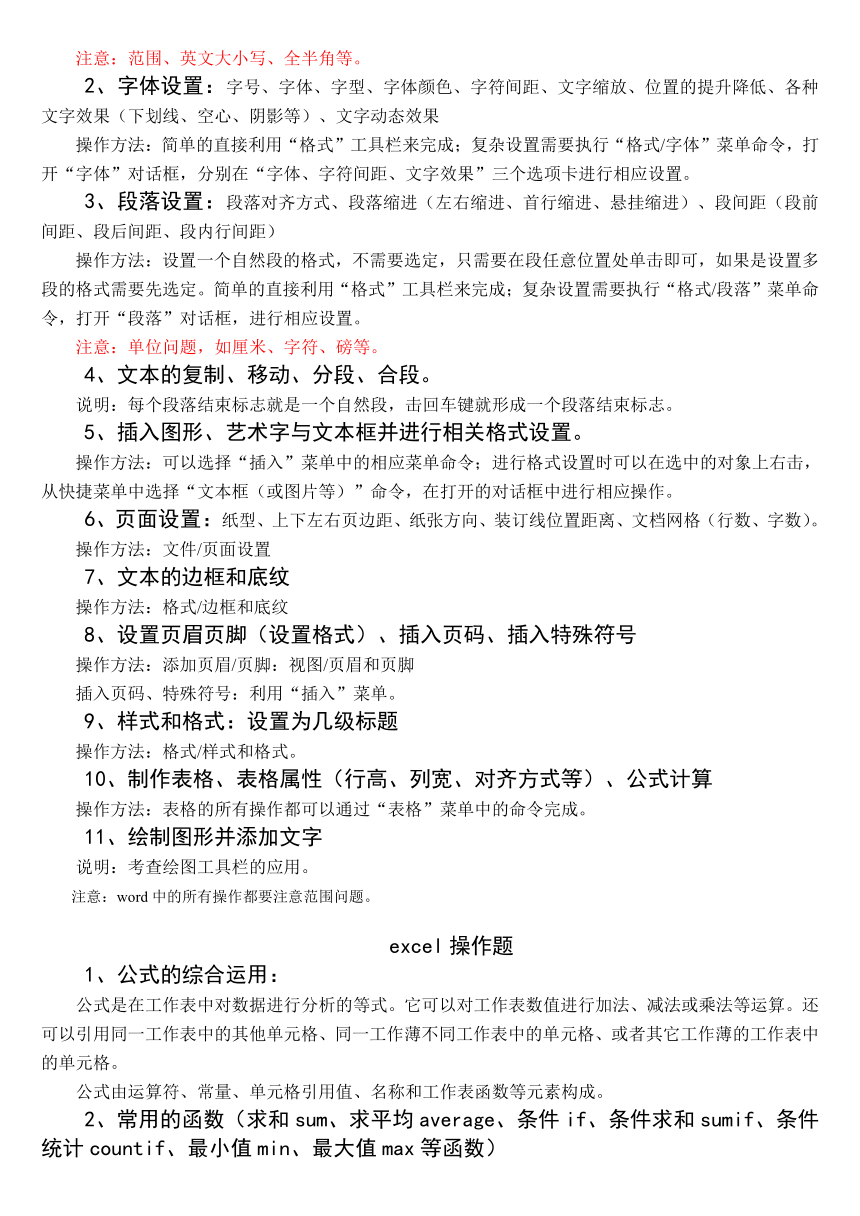 注意：范围、英文大小写、全半角等。

2、字体设置：字号、字体、字型、字体颜色、字符间距、文字缩放、位置的提升降低、各种文字效果（下划线、空心、阴影等）、文字动态效果

操作方法：简单的直接利用“格式”工具栏来完成；复杂设置需要执行“格式/字体”菜单命令，打开“字体”对话框，分别在“字体、字符间距、文字效果”三个选项卡进行相应设置。

3、段落设置：段落对齐方式、段落缩进（左右缩进、首行缩进、悬挂缩进）、段间距（段前间距、段后间距、段内行间距）

操作方法：设置一个自然段的格式，不需要选定，只需要在段任意位置处单击即可，如果是设置多段的格式需要先选定。简单的直接利用“格式”工具栏来完成；复杂设置需要执行“格式/段落”菜单命令，打开“段落”对话框，进行相应设置。

注意：单位问题，如厘米、字符、磅等。

4、文本的复制、移动、分段、合段。

说明：每个段落结束标志就是一个自然段，击回车键就形成一个段落结束标志。

5、插入图形、艺术字与文本框并进行相关格式设置。

操作方法：可以选择“插入”菜单中的相应菜单命令；进行格式设置时可以在选中的对象上右击，从快捷菜单中选择“文本框（或图片等）”命令，在打开的对话框中进行相应操作。

6、页面设置：纸型、上下左右页边距、纸张方向、装订线位置距离、文档网格（行数、字数）。

操作方法：文件/页面设置

7、文本的边框和底纹

操作方法：格式/边框和底纹

8、设置页眉页脚（设置格式）、插入页码、插入特殊符号

操作方法：添加页眉/页脚：视图/页眉和页脚

插入页码、特殊符号：利用“插入”菜单。

9、样式和格式：设置为几级标题

操作方法：格式/样式和格式。

10、制作表格、表格属性（行高、列宽、对齐方式等）、公式计算

操作方法：表格的所有操作都可以通过“表格”菜单中的命令完成。

11、绘制图形并添加文字

说明：考查绘图工具栏的应用。

注意：word 中的所有操作都要注意范围问题。

excel 操作题

1、公式的综合运用：

公式是在工作表中对数据进行分析的等式。它可以对工作表数值进行加法、减法或乘法等运算。还可以引用同一工作表中的其他单元格、同一工作薄不同工作表中的单元格、或者其它工作薄的工作表中的单元格。

公式由运算符、常量、单元格引用值、名称和工作表函数等元素构成。

2、常用的函数（求和 sum、求平均 average、条件 if、条件求和 sumif、条件统计 countif、最小值 min、最大值 max 等函数）